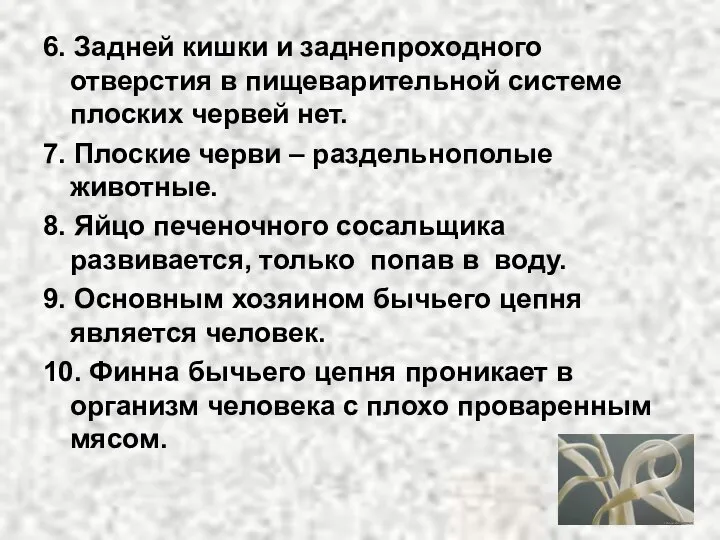 6. Задней кишки и заднепроходного отверстия в пищеварительной системе плоских червей нет.

7. Плоские черви – раздельнополые животные.

8. Яйцо печеночного сосальщика развивается, только попав в воду.

9. Основным хозяином бычьего цепня является человек.

10. Финна бычьего цепня проникает в организм человека с плохо проваренным мясом.